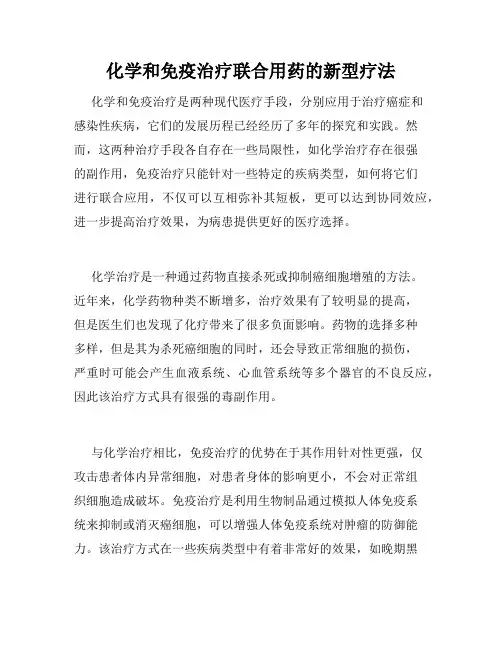 化学和免疫治疗联合用药的新型疗法

化学和免疫治疗是两种现代医疗手段，分别应用于治疗癌症和感染性疾病，它们的发展历程已经经历了多年的探究和实践。然而，这两种治疗手段各自存在一些局限性，如化学治疗存在很强的副作用，免疫治疗只能针对一些特定的疾病类型，如何将它们进行联合应用，不仅可以互相弥补其短板，更可以达到协同效应，进一步提高治疗效果，为病患提供更好的医疗选择。

化学治疗是一种通过药物直接杀死或抑制癌细胞增殖的方法。近年来，化学药物种类不断增多，治疗效果有了较明显的提高，但是医生们也发现了化疗带来了很多负面影响。药物的选择多种多样，但是其为杀死癌细胞的同时，还会导致正常细胞的损伤，严重时可能会产生血液系统、心血管系统等多个器官的不良反应，因此该治疗方式具有很强的毒副作用。

与化学治疗相比，免疫治疗的优势在于其作用针对性更强，仅攻击患者体内异常细胞，对患者身体的影响更小，不会对正常组织细胞造成破坏。免疫治疗是利用生物制品通过模拟人体免疫系统来抑制或消灭癌细胞，可以增强人体免疫系统对肿瘤的防御能力。该治疗方式在一些疾病类型中有着非常好的效果，如晚期黑